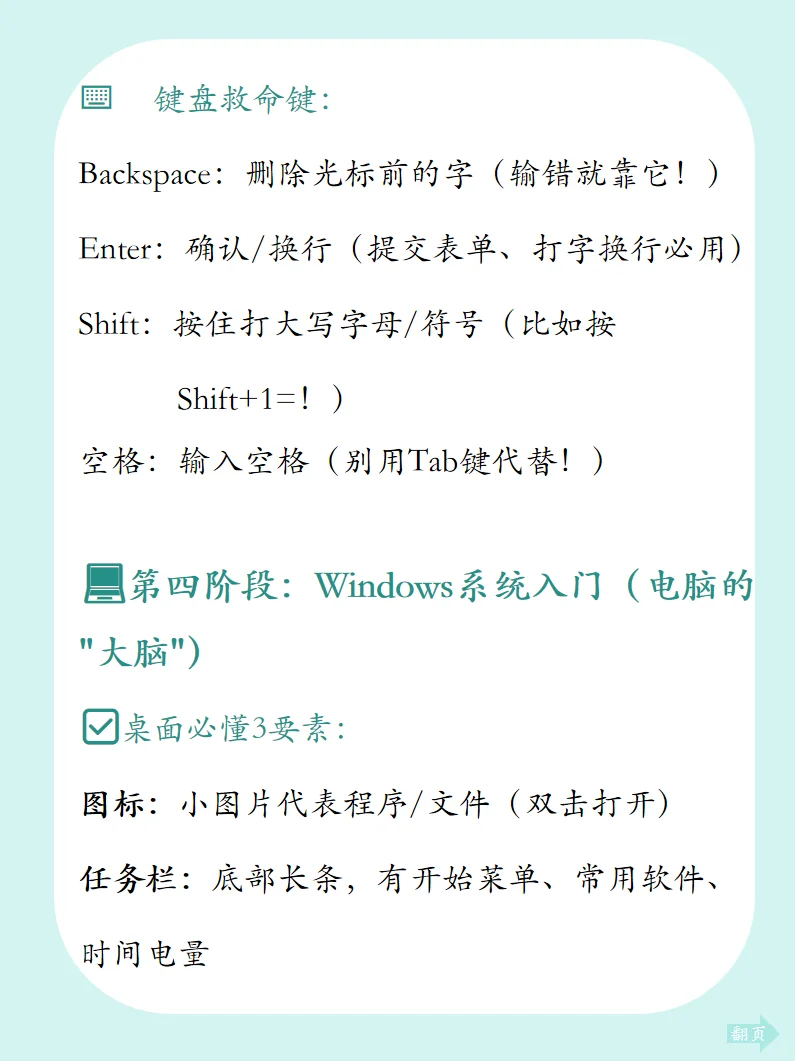 键盘救命键：

Backspace：删除光标前的字（输错就靠它！）

Enter：确认/换行（提交表单、打字换行必用）

Shift：按住打大写字母/符号（比如按 Shift+1=！）

空格：输入空格（别用Tab键代替！）

第四阶段：Windows系统入门（电脑的"大脑"）

桌面必懂3要素：

图标：小图片代表程序/文件（双击打开）

任务栏：底部长条，有开始菜单、常用软件、时间电量

翻页